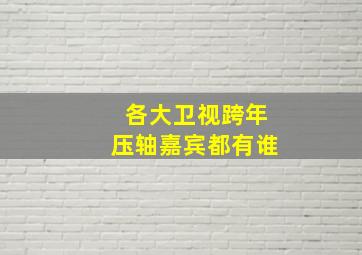 各大卫视跨年
压轴嘉宾都有谁